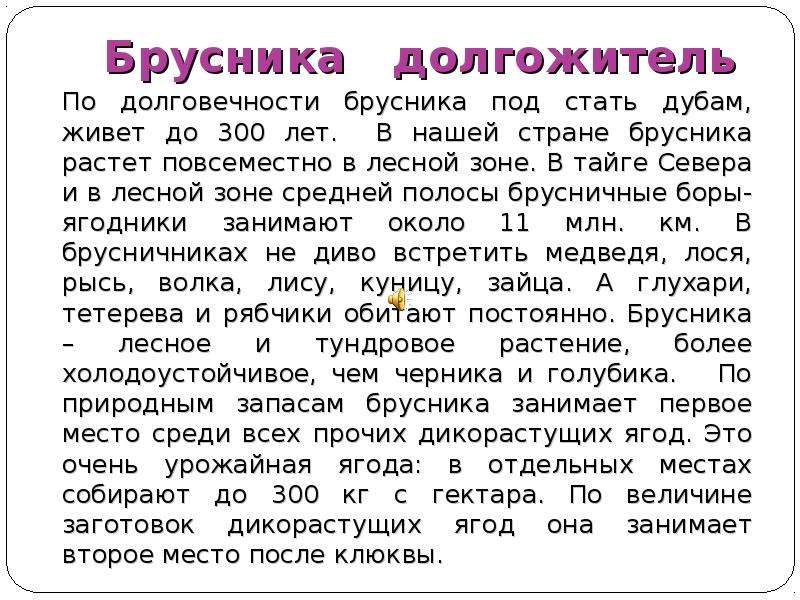 Брусника долгожитель

По долговечности брусника под стать дубам, живет до 300 лет. В нашей стране брусника растет повсеместно в лесной зоне. В тайге Севера и в лесной зоне средней полосы брусничные боры-ягодники занимают около 11 млн. км. В брусничниках не диво встретить медведя, лося, рысь, волка, лису, куницу, зайца. А глухари, тетерева и рябчики обитают постоянно. Брусника – лесное и тундровое растение, более холодоустойчивое, чем черника и голубика. По природным запасам брусника занимает первое место среди всех прочих дикорастущих ягод. Это очень урожайная ягода: в отдельных местах собирают до 300 кг с гектара. По величине заготовок дикорастущих ягод она занимает второе место после клюквы.